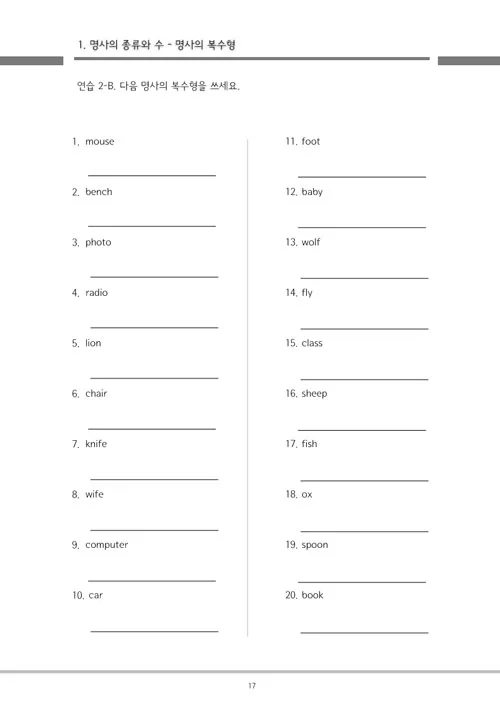 1. 명사의 종류와 수 - 명사의 복수형

연습 2-B. 다음 명사의 복수형을 쓰세요.

1. mouse

2. bench

3. photo

4. radio

5. lion

6. chair

7. knife

8. wife

9. computer

10. car

11. foot

12. baby

13. wolf

14. fly

15. class

16. sheep

17. fish

18. ox

19. spoon

20. book

17